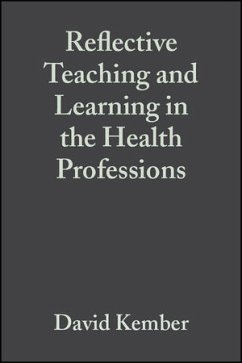 Reflective Teaching and Learning in the Health Professions

David Kember